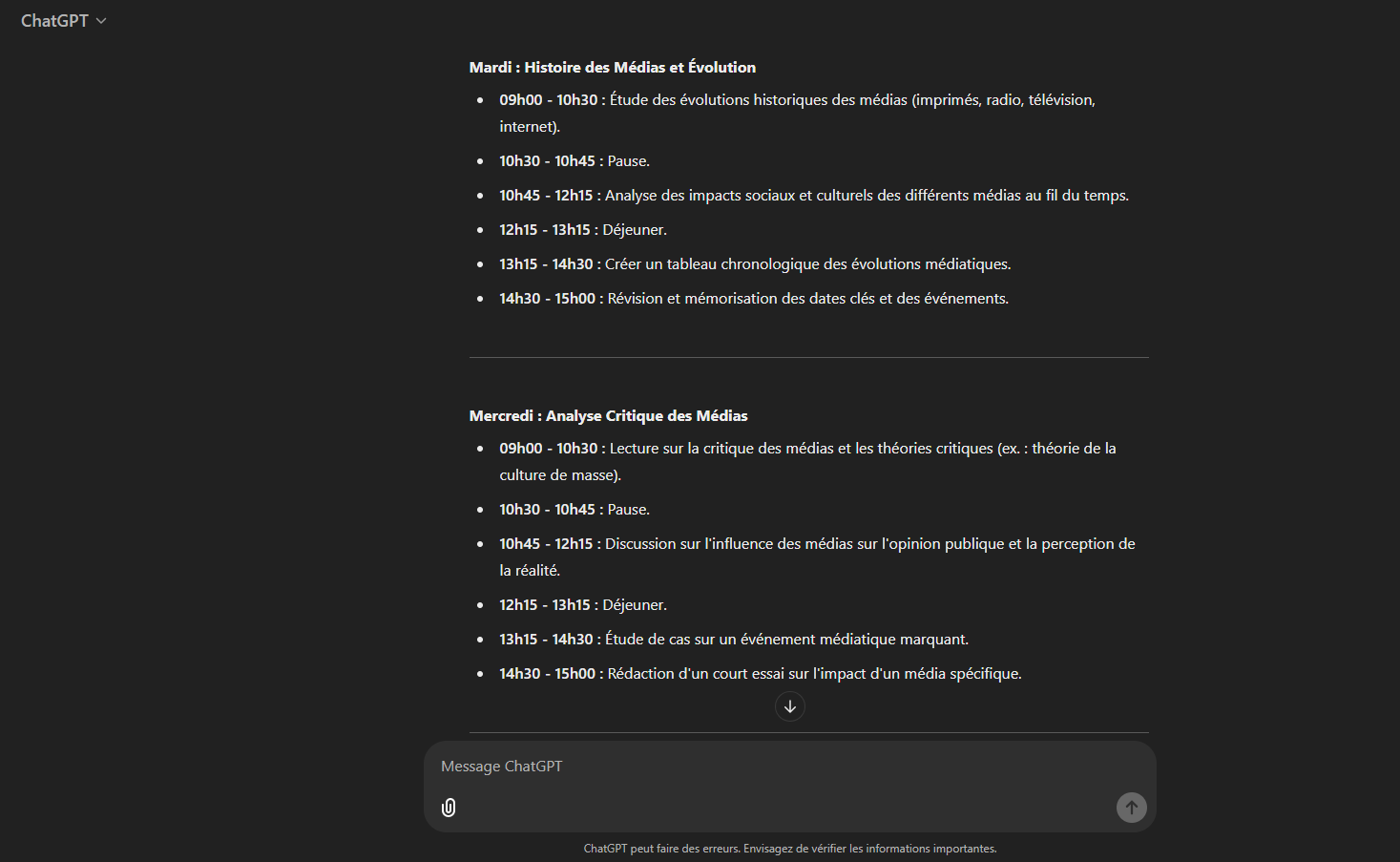 ChatGPT

Mardi : Histoire des Médias et Évolution

- 09h00 - 10h30 : Étude des évolutions historiques des médias (imprimés, radio, télévision, internet).
- 10h30 - 10h45 : Pause.
- 10h45 - 12h15 : Analyse des impacts sociaux et culturels des différents médias au fil du temps.
- 12h15 - 13h15 : Déjeuner.
- 13h15 - 14h30 : Créer un tableau chronologique des évolutions médiatiques.
- 14h30 - 15h00 : Révision et mémorisation des dates clés et des événements.

Mercredi : Analyse Critique des Médias

- 09h00 - 10h30 : Lecture sur la critique des médias et les théories critiques (ex. : théorie de la culture de masse).
- 10h30 - 10h45 : Pause.
- 10h45 - 12h15 : Discussion sur l'influence des médias sur l'opinion publique et la perception de la réalité.
- 12h15 - 13h15 : Déjeuner.
- 13h15 - 14h30 : Étude de cas sur un événement médiatique marquant.
- 14h30 - 15h00 : Rédaction d'un court essai sur l'impact d'un média spécifique.

Message ChatGPT

ChatGPT peut faire des erreurs. Envisagez de vérifier les informations importantes.